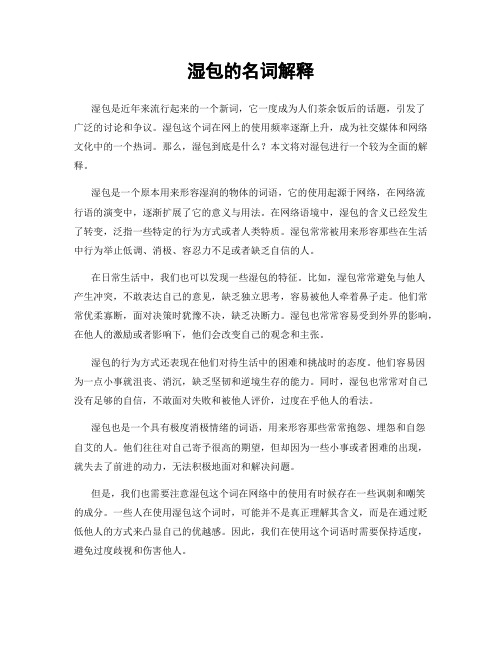 湿包的名词解释

湿包是近年来流行起来的一个新词，它一度成为人们茶余饭后的话题，引发了广泛的讨论和争议。湿包这个词在网上的使用频率逐渐上升，成为社交媒体和网络文化中的一个热词。那么，湿包到底是什么？本文将对湿包进行一个较为全面的解释。

湿包是一个原本用来形容湿润的物体的词语，它的使用起源于网络，在网络流行语的演变中，逐渐扩展了它的意义与用法。在网络语境中，湿包的含义已经发生了转变，泛指一些特定的行为方式或者人类特质。湿包常常被用来形容那些在生活中行为举止低调、消极、容忍力不足或者缺乏自信的人。

在日常生活中，我们也可以发现一些湿包的特征。比如，湿包常常避免与他人产生冲突，不敢表达自己的意见，缺乏独立思考，容易被他人牵着鼻子走。他们常常优柔寡断，面对决策时犹豫不决，缺乏决断力。湿包也常常容易受到外界的影响，在他人的激励或者影响下，他们会改变自己的观念和主张。

湿包的行为方式还表现在他们对待生活中的困难和挑战时的态度。他们容易因为一点小事就沮丧、消沉，缺乏坚韧和逆境生存的能力。同时，湿包也常常对自己没有足够的自信，不敢面对失败和被他人评价，过度在乎他人的看法。

湿包也是一个具有极度消极情绪的词语，用来形容那些常常抱怨、埋怨和自怨自艾的人。他们往往对自己寄予很高的期望，但却因为一些小事或者困难的出现，就失去了前进的动力，无法积极地面对和解决问题。

但是，我们也需要注意湿包这个词在网络中的使用有时候存在一些讽刺和嘲笑的成分。一些人在使用湿包这个词时，可能并不是真正理解其含义，而是在通过贬低他人的方式来凸显自己的优越感。因此，我们在使用这个词语时需要保持适度，避免过度歧视和伤害他人。